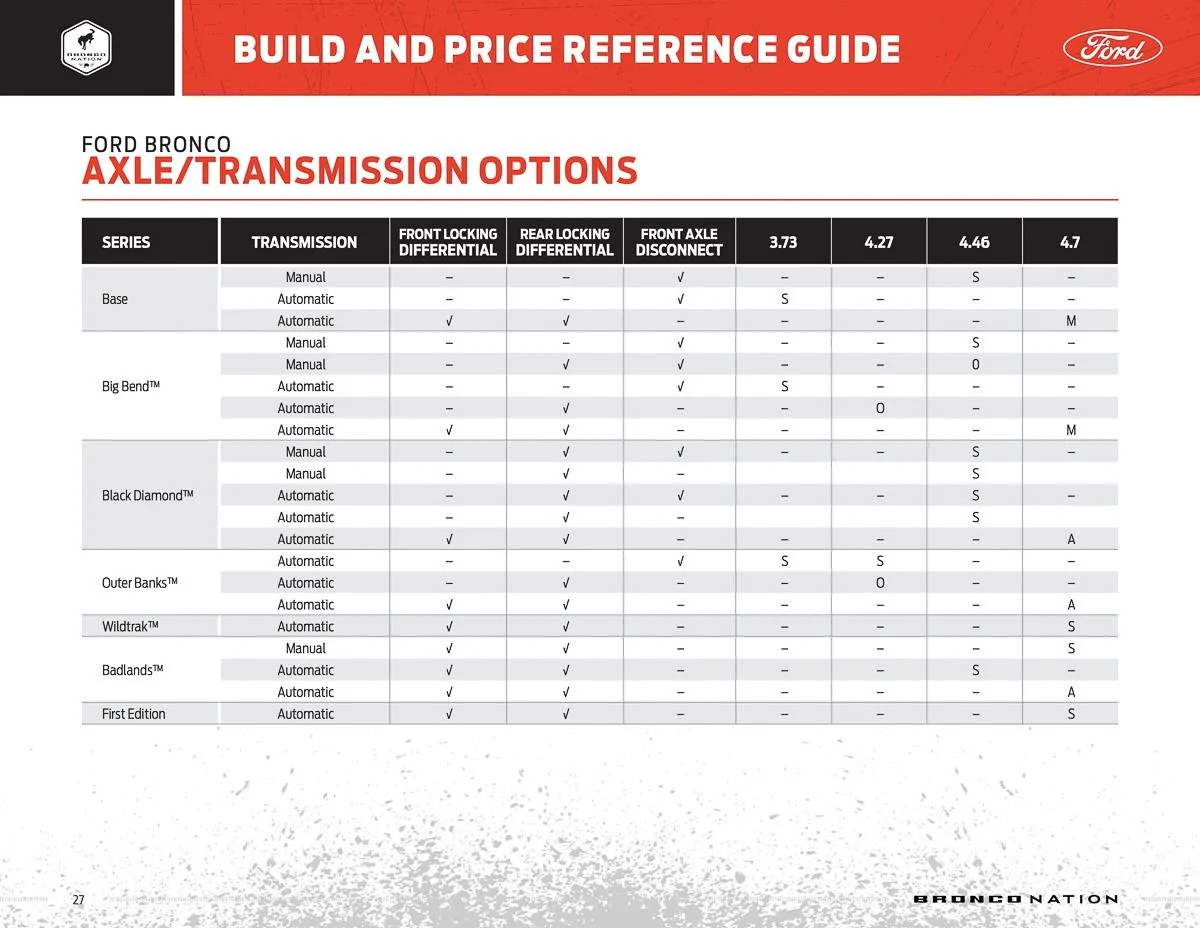 BRONCO NATION

BUILD AND PRICE REFERENCE GUIDE

Ford

FORD BRONCO
AXLE/TRANSMISSION OPTIONS

| SERIES | TRANSMISSION | FRONT LOCKING DIFFERENTIAL | REAR LOCKING DIFFERENTIAL | FRONT AXLE DISCONNECT | 3.73 | 4.27 | 4.46 | 4.7 |
|---|---|---|---|---|---|---|---|---|
| Base | Manual | – | – | √ | – | – | S | – |
| | Automatic | – | – | √ | S | – | – | – |
| | Automatic | √ | √ | – | – | – | – | M |
| Big Bend™ | Manual | – | – | √ | – | – | S | – |
| | Manual | – | √ | √ | – | – | O | – |
| | Automatic | – | – | √ | S | – | – | – |
| | Automatic | – | √ | – | – | O | – | – |
| | Automatic | √ | √ | – | – | – | – | M |
| Black Diamond™ | Manual | – | √ | √ | – | – | S | – |
| | Manual | – | √ | – | | | S | |
| | Automatic | – | √ | √ | – | – | S | – |
| | Automatic | – | √ | – | | | S | |
| | Automatic | √ | √ | – | – | – | – | A |
| Outer Banks™ | Automatic | – | – | √ | S | S | – | – |
| | Automatic | – | √ | – | – | O | – | – |
| | Automatic | √ | √ | – | – | – | – | A |
| Wildtrak™ | Automatic | √ | √ | – | – | – | – | S |
| Badlands™ | Manual | √ | √ | – | – | – | – | S |
| | Automatic | √ | √ | – | – | – | S | – |
| | Automatic | √ | √ | – | – | – | – | A |
| First Edition | Automatic | √ | √ | – | – | – | – | S |

27

BRONCO NATION